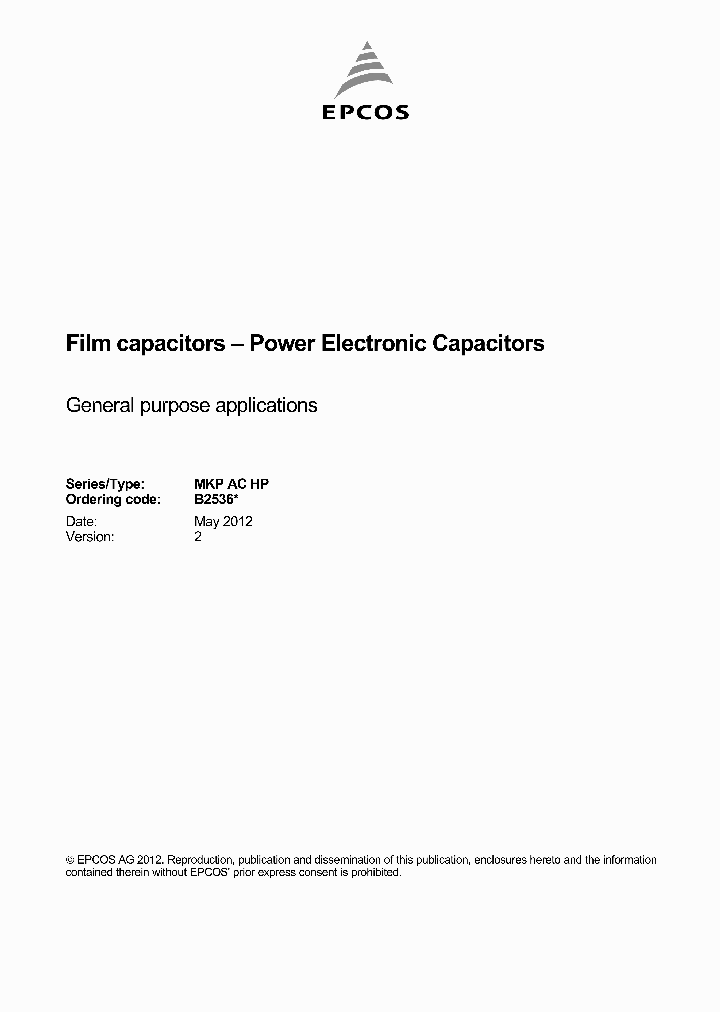 EPCOS

Film capacitors – Power Electronic Capacitors

General purpose applications

Series/Type: MKP AC HP
Ordering code: B2536*
Date: May 2012
Version: 2

© EPCOS AG 2012. Reproduction, publication and dissemination of this publication, enclosures hereto and the information contained therein without EPCOS' prior express consent is prohibited.